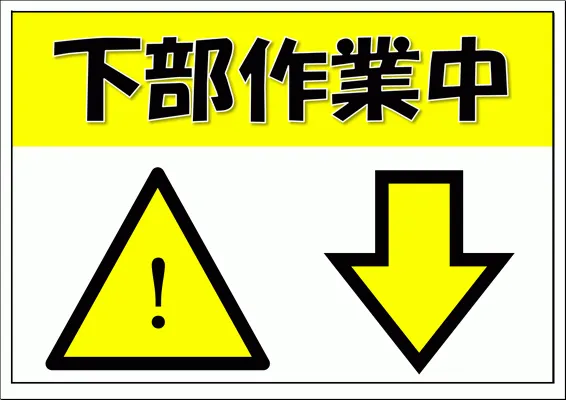 下部作業中

!